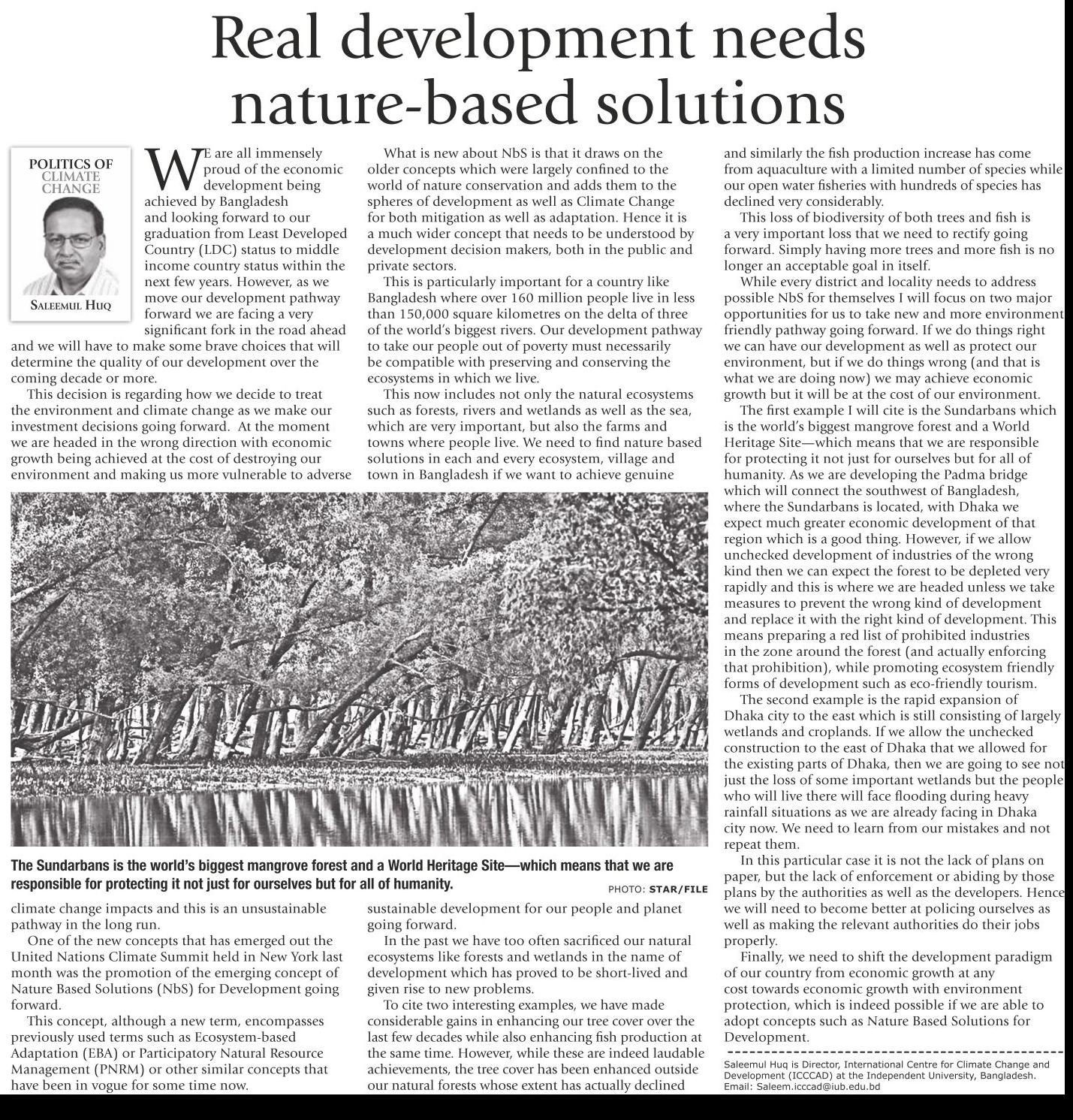 Real development needs nature-based solutions

POLITICS OF CLIMATE CHANGE

SALEEMUL HUQ

WE are all immensely proud of the economic development being achieved by Bangladesh and looking forward to our graduation from Least Developed Country (LDC) status to middle income country status within the next few years. However, as we move our development pathway forward we are facing a very significant fork in the road ahead and we will have to make some brave choices that will determine the quality of our development over the coming decade or more.

This decision is regarding how we decide to treat the environment and climate change as we make our investment decisions going forward. At the moment we are headed in the wrong direction with economic growth being achieved at the cost of destroying our environment and making us more vulnerable to adverse climate change impacts and this is an unsustainable pathway in the long run.

One of the new concepts that has emerged out the United Nations Climate Summit held in New York last month was the promotion of the emerging concept of Nature Based Solutions (NbS) for Development going forward.

This concept, although a new term, encompasses previously used terms such as Ecosystem-based Adaptation (EBA) or Participatory Natural Resource Management (PNRM) or other similar concepts that have been in vogue for some time now.

What is new about NbS is that it draws on the older concepts which were largely confined to the world of nature conservation and adds them to the spheres of development as well as Climate Change for both mitigation as well as adaptation. Hence it is a much wider concept that needs to be understood by development decision makers, both in the public and private sectors.

This is particularly important for a country like Bangladesh where over 160 million people live in less than 150,000 square kilometres on the delta of three of the world's biggest rivers. Our development pathway to take our people out of poverty must necessarily be compatible with preserving and conserving the ecosystems in which we live.

This now includes not only the natural ecosystems such as forests, rivers and wetlands as well as the sea, which are very important, but also the farms and towns where people live. We need to find nature based solutions in each and every ecosystem, village and town in Bangladesh if we want to achieve genuine sustainable development for our people and planet going forward.

In the past we have too often sacrificed our natural ecosystems like forests and wetlands in the name of development which has proved to be short-lived and given rise to new problems.

To cite two interesting examples, we have made considerable gains in enhancing our tree cover over the last few decades while also enhancing fish production at the same time. However, while these are indeed laudable achievements, the tree cover has been enhanced outside our natural forests whose extent has actually declined and similarly the fish production increase has come from aquaculture with a limited number of species while our open water fisheries with hundreds of species has declined very considerably.

This loss of biodiversity of both trees and fish is a very important loss that we need to rectify going forward. Simply having more trees and more fish is no longer an acceptable goal in itself.

While every district and locality needs to address possible NbS for themselves I will focus on two major opportunities for us to take new and more environment friendly pathway going forward. If we do things right we can have our development as well as protect our environment, but if we do things wrong (and that is what we are doing now) we may achieve economic growth but it will be at the cost of our environment.

The first example I will cite is the Sundarbans which is the world's biggest mangrove forest and a World Heritage Site—which means that we are responsible for protecting it not just for ourselves but for all of humanity. As we are developing the Padma bridge which will connect the southwest of Bangladesh, where the Sundarbans is located, with Dhaka we expect much greater economic development of that region which is a good thing. However, if we allow unchecked development of industries of the wrong kind then we can expect the forest to be depleted very rapidly and this is where we are headed unless we take measures to prevent the wrong kind of development and replace it with the right kind of development. This means preparing a red list of prohibited industries in the zone around the forest (and actually enforcing that prohibition), while promoting ecosystem friendly forms of development such as eco-friendly tourism.

The second example is the rapid expansion of Dhaka city to the east which is still consisting of largely wetlands and croplands. If we allow the unchecked construction to the east of Dhaka that we allowed for the existing parts of Dhaka, then we are going to see not just the loss of some important wetlands but the people who will live there will face flooding during heavy rainfall situations as we are already facing in Dhaka city now. We need to learn from our mistakes and not repeat them.

In this particular case it is not the lack of plans on paper, but the lack of enforcement or abiding by those plans by the authorities as well as the developers. Hence we will need to become better at policing ourselves as well as making the relevant authorities do their jobs properly.

Finally, we need to shift the development paradigm of our country from economic growth at any cost towards economic growth with environment protection, which is indeed possible if we are able to adopt concepts such as Nature Based Solutions for Development.

Saleemul Huq is Director, International Centre for Climate Change and Development (ICCCAD) at the Independent University, Bangladesh. Email: Saleem.icccad@iub.edu.bd

The Sundarbans is the world's biggest mangrove forest and a World Heritage Site—which means that we are responsible for protecting it not just for ourselves but for all of humanity.

PHOTO: STAR/FILE